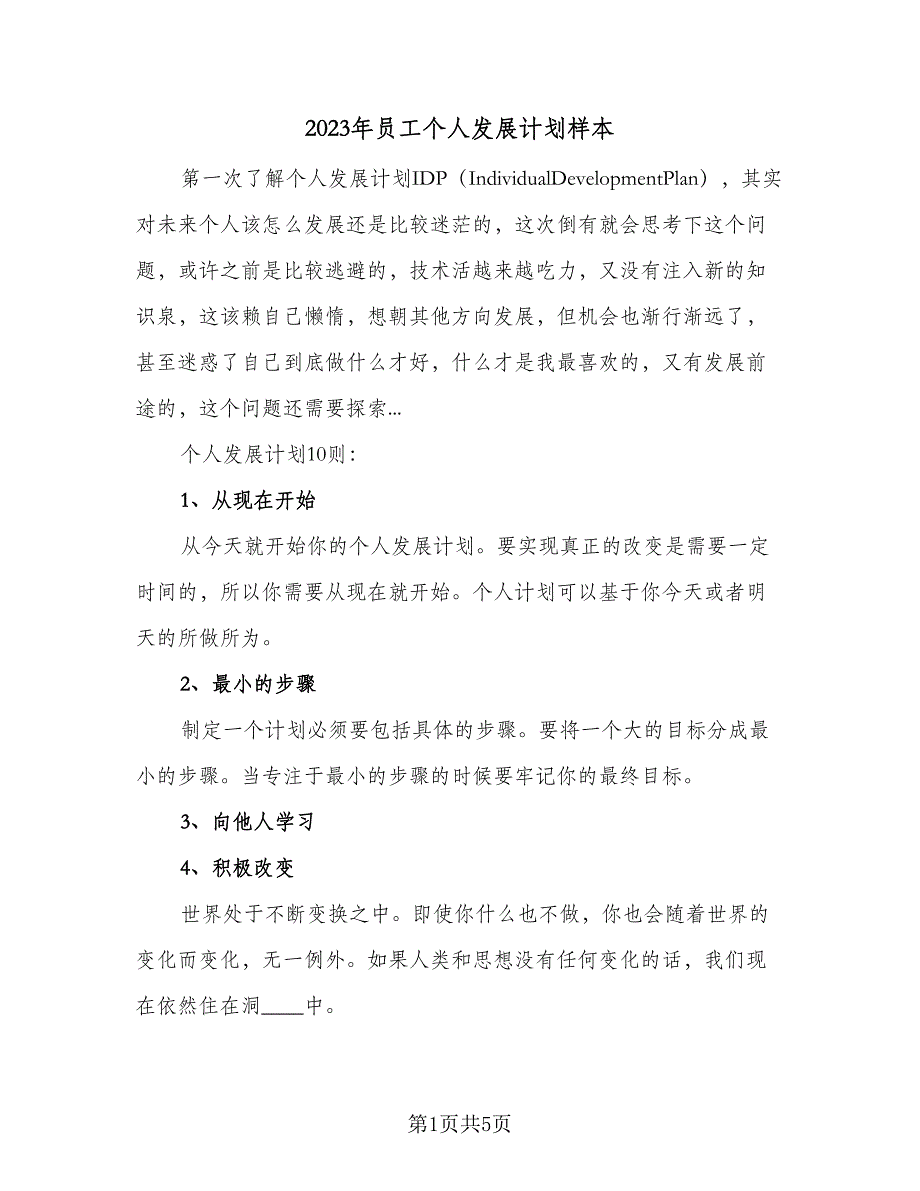 2023年员工个人发展计划样本

第一次了解个人发展计划IDP（IndividualDevelopmentPlan），其实对未来个人该怎么发展还是比较迷茫的，这次倒有就会思考下这个问题，或许之前是比较逃避的，技术活越来越吃力，又没有注入新的知识泉，这该赖自己懒惰，想朝其他方向发展，但机会也渐行渐远了，甚至迷惑了自己到底做什么才好，什么才是我最喜欢的，又有发展前途的，这个问题还需要探索...

个人发展计划10则：

1、从现在开始

从今天就开始你的个人发展计划。要实现真正的改变是需要一定时间的，所以你需要从现在就开始。个人计划可以基于你今天或者明天的所做所为。

2、最小的步骤

制定一个计划必须要包括具体的步骤。要将一个大的目标分成最小的步骤。当专注于最小的步骤的时候要牢记你的最终目标。

3、向他人学习

4、积极改变

世界处于不断变换之中。即使你什么也不做，你也会随着世界的变化而变化，无一例外。如果人类和思想没有任何变化的话，我们现在依然住在洞____中。

第1页共5页